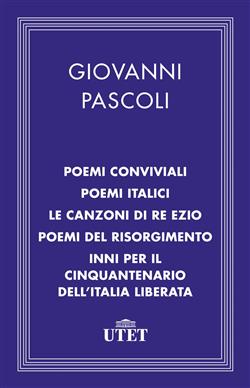 GIOVANNI
PASCOLI

POEMI CONVIVIALI
POEMI ITALICI
LE CANZONI DI RE EZIO
POEMI DEL RISORGIMENTO
INNI PER IL CINQUANTENARIO DELL'ITALIA LIBERATA

UTET